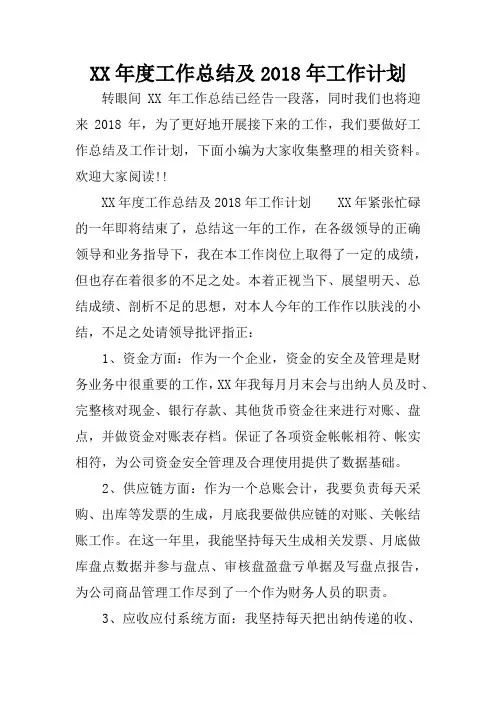 XX 年度工作总结及 2018 年工作计划

转眼间 XX 年工作总结已经告一段落，同时我们也将迎来 2018 年，为了更好地开展接下来的工作，我们要做好工作总结及工作计划，下面小编为大家收集整理的相关资料。欢迎大家阅读!!

XX 年度工作总结及 2018 年工作计划　　XX 年紧张忙碌的一年即将结束了，总结这一年的工作，在各级领导的正确领导和业务指导下，我在本工作岗位上取得了一定的成绩，但也存在着很多的不足之处。本着正视当下、展望明天、总结成绩、剖析不足的思想，对本人今年的工作作以肤浅的小结，不足之处请领导批评指正：

1、资金方面：作为一个企业，资金的安全及管理是财务业务中很重要的工作，XX 年我每月月末会与出纳人员及时、完整核对现金、银行存款、其他货币资金往来进行对账、盘点，并做资金对账表存档。保证了各项资金帐帐相符、帐实相符，为公司资金安全管理及合理使用提供了数据基础。

2、供应链方面：作为一个总账会计，我要负责每天采购、出库等发票的生成，月底我要做供应链的对账、关帐结账工作。在这一年里，我能坚持每天生成相关发票、月底做库盘点数据并参与盘点、审核盘盈盘亏单据及写盘点报告，为公司商品管理工作尽到了一个作为财务人员的职责。

3、应收应付系统方面：我坚持每天把出纳传递的收、